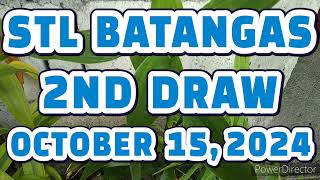 STL BATANGAS
2ND DRAW
OCTOBER 15, 2024

PowerDirector